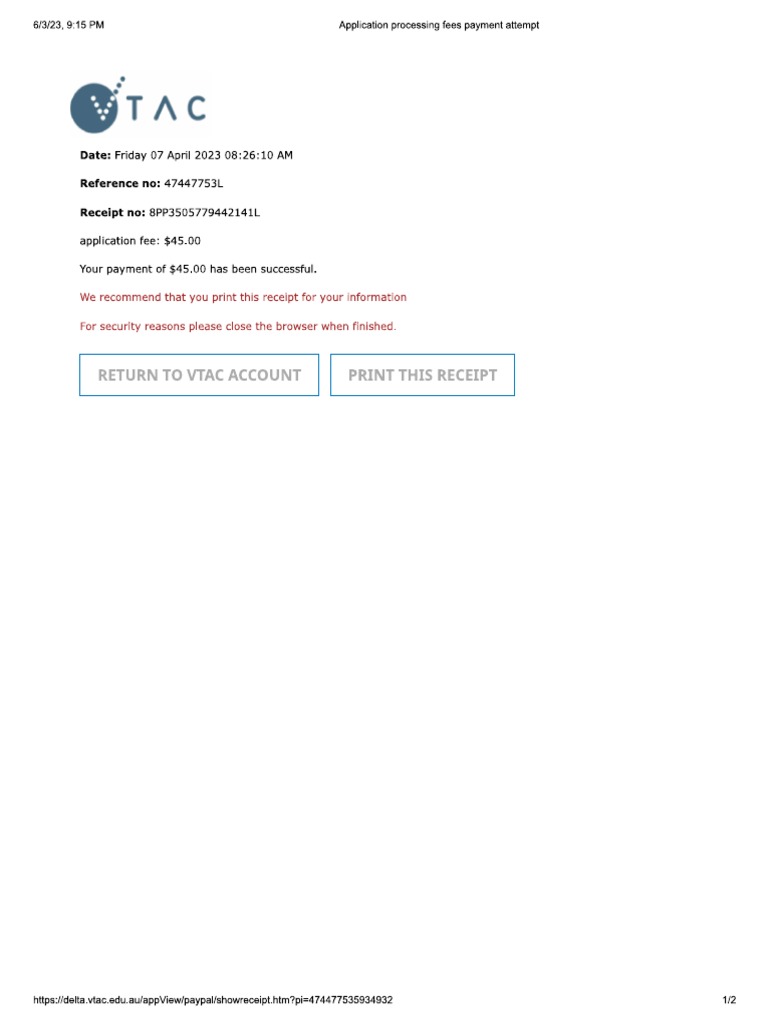 6/3/23, 9:15 PM Application processing fees payment attempt

VTAC

Date: Friday 07 April 2023 08:26:10 AM

Reference no: 47447753L

Receipt no: 8PP3505779442141L

application fee: $45.00

Your payment of $45.00 has been successful.

We recommend that you print this receipt for your information

For security reasons please close the browser when finished.

RETURN TO VTAC ACCOUNT

PRINT THIS RECEIPT

https://delta.vtac.edu.au/appView/paypal/showreceipt.htm?pi=474477535934932 1/2